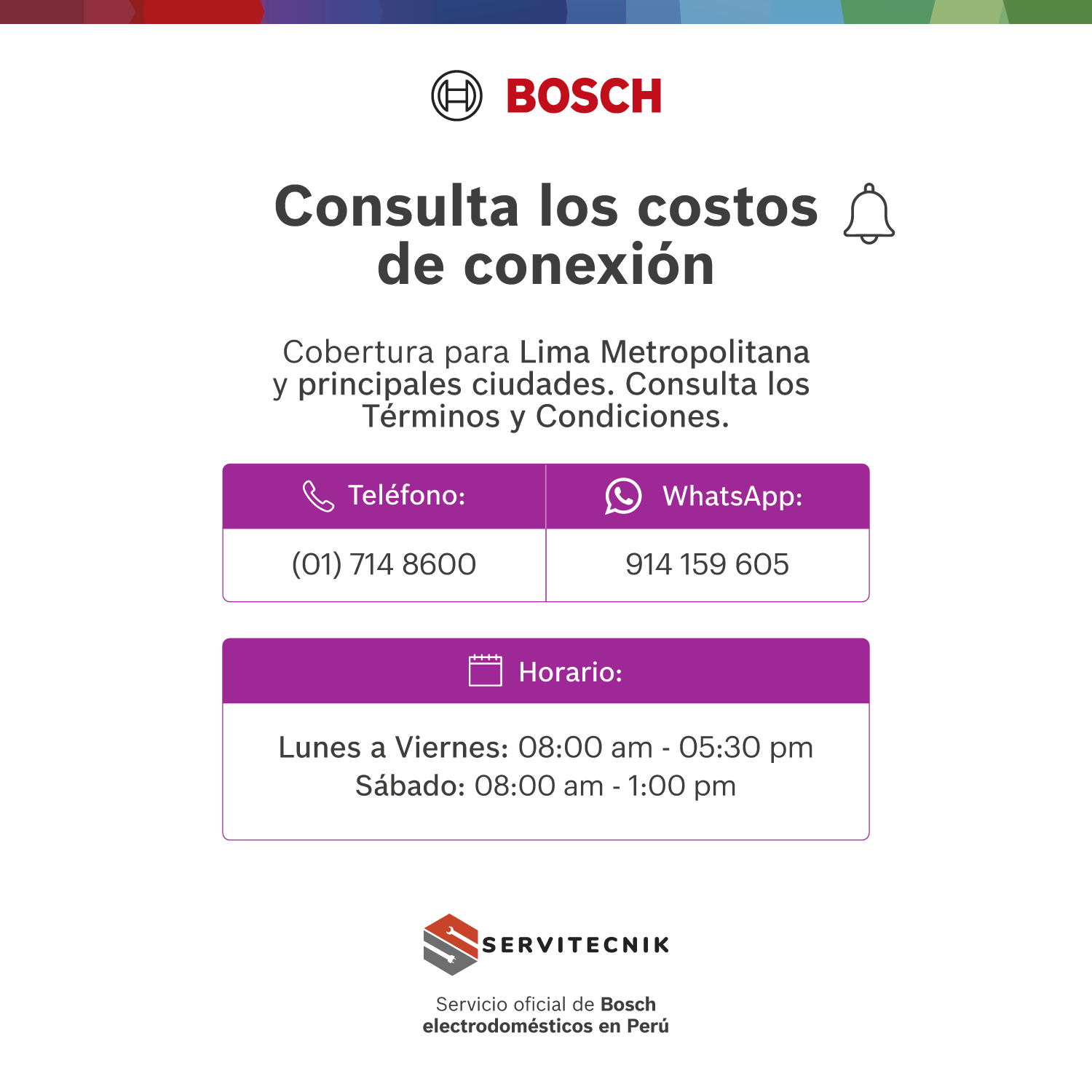 BOSCH

Consulta los costos de conexión

Cobertura para Lima Metropolitana y principales ciudades. Consulta los Términos y Condiciones.

| Teléfono: | WhatsApp: |
|---|---|
| (01) 714 8600 | 914 159 605 |

Horario:

Lunes a Viernes: 08:00 am - 05:30 pm
Sábado: 08:00 am - 1:00 pm

SERVITECNIK

Servicio oficial de Bosch electrodomésticos en Perú